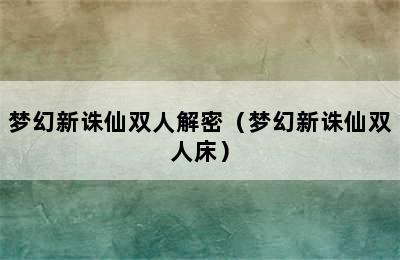 梦幻新诛仙双人解密（梦幻新诛仙双人床）